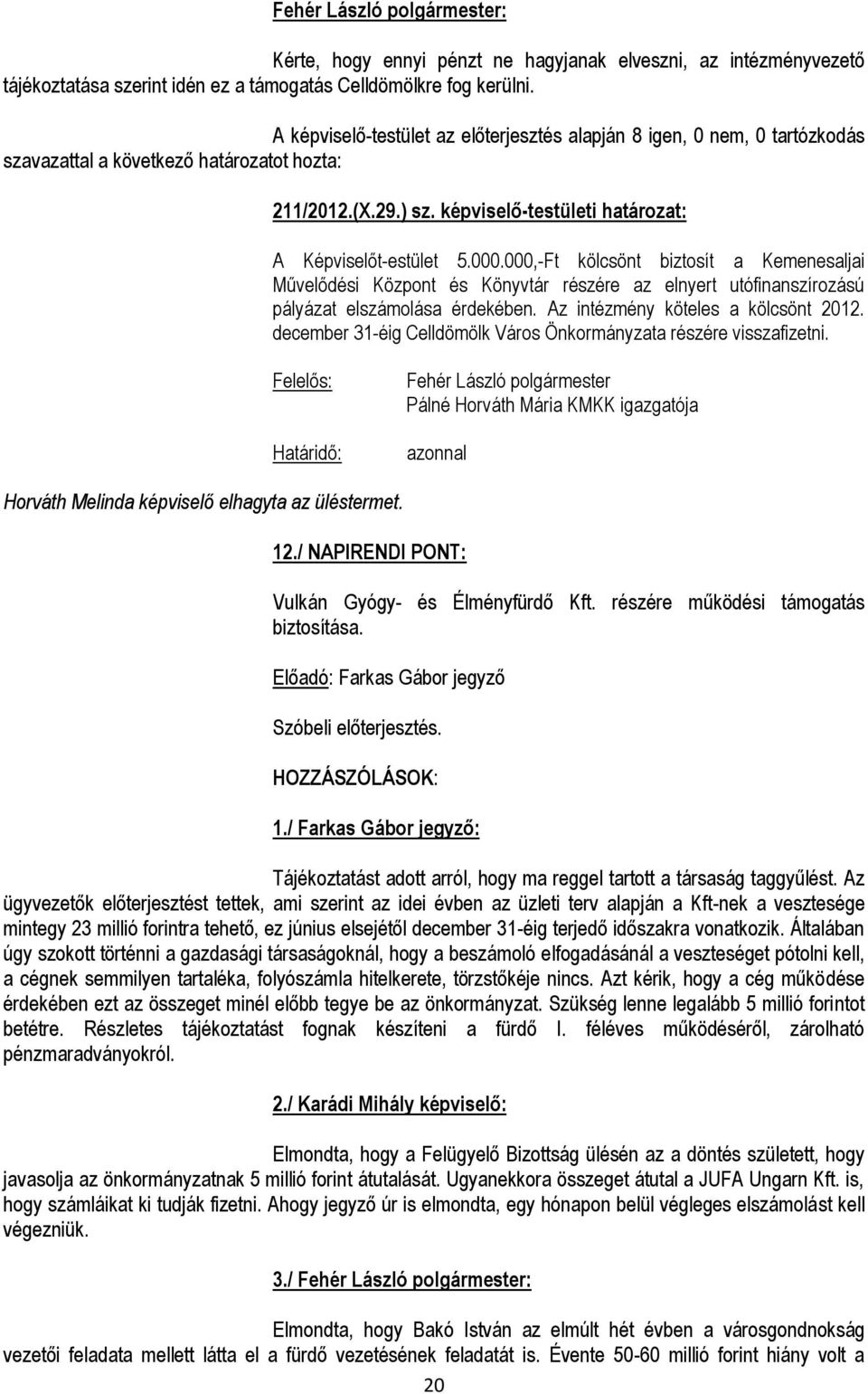 Fehér László polgármester:

Kérte, hogy ennyi pénzt ne hagyjanak elveszni, az intézményvezető tájékoztatása szerint idén ez a támogatás Celldömölkre fog kerülni.

A képviselő-testület az előterjesztés alapján 8 igen, 0 nem, 0 tartózkodás szavazattal a következő határozatot hozta:

211/2012.(X.29.) sz. képviselő-testületi határozat:

A Képviselőt-estület 5.000.000,-Ft kölcsönt biztosít a Kemenesaljai Művelődési Központ és Könyvtár részére az elnyert utófinanszírozású pályázat elszámolása érdekében. Az intézmény köteles a kölcsönt 2012. december 31-éig Celldömölk Város Önkormányzata részére visszafizetni.

Felelős: Fehér László polgármester
Pálné Horváth Mária KMKK igazgatója

Határidő: azonnal

Horváth Melinda képviselő elhagyta az üléstermet.

12./ NAPIRENDI PONT:

Vulkán Gyógy- és Élményfürdő Kft. részére működési támogatás biztosítása.

Előadó: Farkas Gábor jegyző

Szóbeli előterjesztés.

HOZZÁSZÓLÁSOK:

1./ Farkas Gábor jegyző:

Tájékoztatást adott arról, hogy ma reggel tartott a társaság taggyűlést. Az ügyvezetők előterjesztést tettek, ami szerint az idei évben az üzleti terv alapján a Kft-nek a vesztesége mintegy 23 millió forintra tehető, ez június elsejétől december 31-éig terjedő időszakra vonatkozik. Általában úgy szokott történni a gazdasági társaságoknál, hogy a beszámoló elfogadásánál a veszteséget pótolni kell, a cégnek semmilyen tartaléka, folyószámla hitelkerete, törzstőkéje nincs. Azt kérik, hogy a cég működése érdekében ezt az összeget minél előbb tegye be az önkormányzat. Szükség lenne legalább 5 millió forintot betétre. Részletes tájékoztatást fognak készíteni a fürdő I. féléves működéséről, zárolható pénzmaradványokról.

2./ Karádi Mihály képviselő:

Elmondta, hogy a Felügyelő Bizottság ülésén az a döntés született, hogy javasolja az önkormányzatnak 5 millió forint átutalását. Ugyanekkora összeget átutal a JUFA Ungarn Kft. is, hogy számláikat ki tudják fizetni. Ahogy jegyző úr is elmondta, egy hónapon belül végleges elszámolást kell végezniük.

3./ Fehér László polgármester:

Elmondta, hogy Bakó István az elmúlt hét évben a városgondnokság vezetői feladata mellett látta el a fürdő vezetésének feladatát is. Évente 50-60 millió forint hiány volt a

20